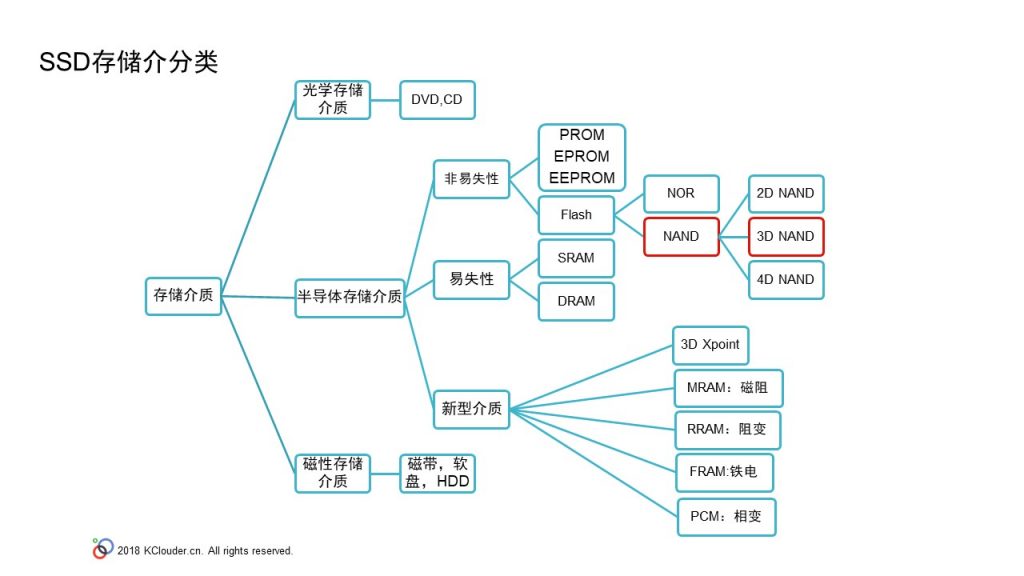 SSD存储介分类

存储介质

光学存储介质

DVD,CD

半导体存储介质

非易失性

PROM
EPROM
EEPROM

Flash

NOR

NAND

2D NAND

3D NAND

4D NAND

易失性

SRAM

DRAM

新型介质

3D Xpoint

MRAM：磁阻

RRAM：阻变

FRAM:铁电

PCM：相变

磁性存储介质

磁带，软盘，HDD

2018 KClouder.cn. All rights reserved.